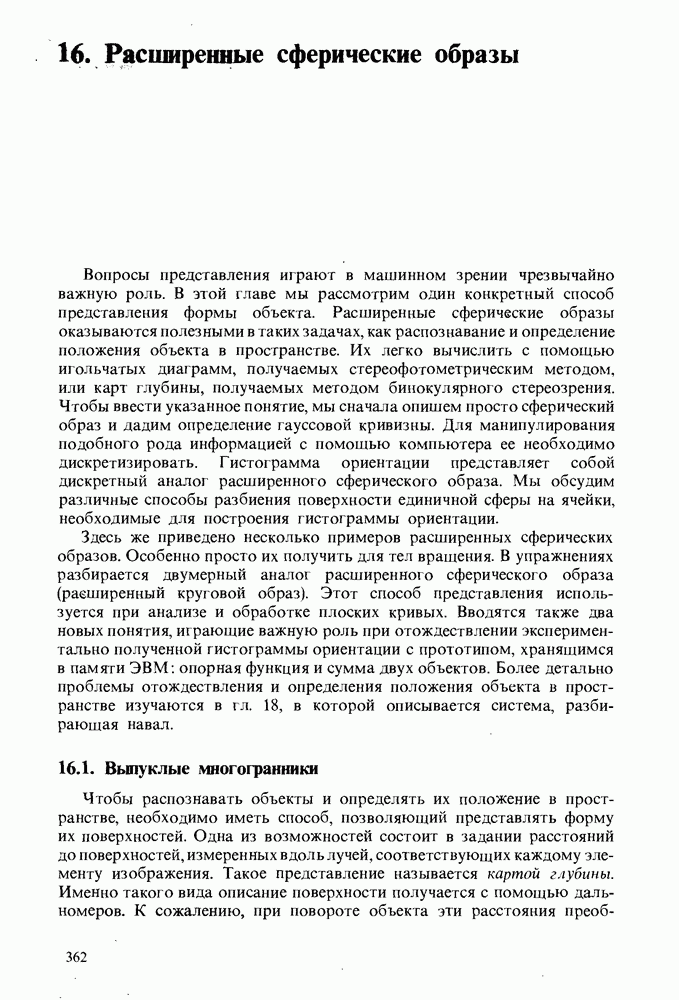 16. Расширенные сферические образы

Вопросы представления играют в машинном зрении чрезвычайно важную роль. В этой главе мы рассмотрим один конкретный способ представления формы объекта. Расширенные сферические образы оказываются полезными в таких задачах, как распознавание и определение положения объекта в пространстве. Их легко вычислить с помощью игольчатых диаграмм, получаемых стереофотометрическим методом, или карт глубины, получаемых методом бинокулярного стереозрения. Чтобы ввести указанное понятие, мы сначала опишем просто сферический образ и дадим определение гауссовой кривизны. Для манипулирования подобного рода информацией с помощью компьютера ее необходимо дискретизировать. Гистограмма ориентации представляет собой дискретный аналог расширенного сферического образа. Мы обсудим различные способы разбиения поверхности единичной сферы на ячейки, необходимые для построения гистограммы ориентации.

Здесь же приведено несколько примеров расширенных сферических образов. Особенно просто их получить для тел вращения. В упражнениях разбирается двумерный аналог расширенного сферического образа (расширенный круговой образ). Этот способ представления используется при анализе и обработке плоских кривых. Вводятся также два новых понятия, играющие важную роль при отождествлении экспериментально полученной гистограммы ориентации с прототипом, хранящимся в памяти ЭВМ: опорная функция и сумма двух объектов. Более детально проблемы отождествления и определения положения объекта в пространстве изучаются в гл. 18, в которой описывается система, разбирающая навал.

16.1. Выпуклые многогранники

Чтобы распознавать объекты и определять их положение в пространстве, необходимо иметь способ, позволяющий представлять форму их поверхностей. Одна из возможностей состоит в задании расстояний до поверхностей, измеренных вдоль лучей, соответствующих каждому элементу изображения. Такое представление называется картой глубины. Именно такого вида описание поверхности получается с помощью дальномеров. К сожалению, при повороте объекта эти расстояния преоб-

362